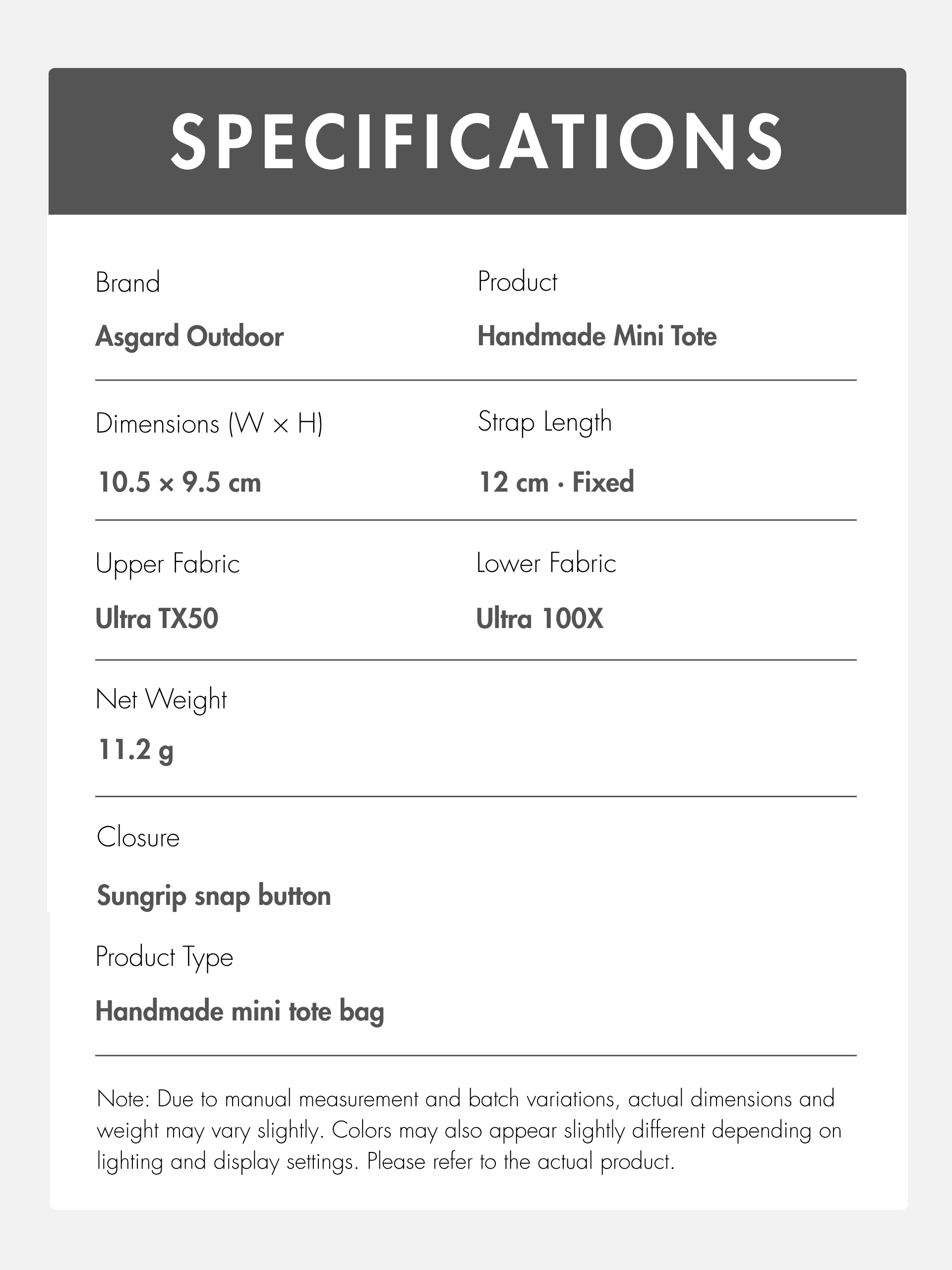 SPECIFICATIONS

Brand

Asgard Outdoor

Product

Handmade Mini Tote

Dimensions (W × H)

10.5 × 9.5 cm

Strap Length

12 cm · Fixed

Upper Fabric

Ultra TX50

Lower Fabric

Ultra 100X

Net Weight

11.2 g

Closure

Sungrip snap button

Product Type

Handmade mini tote bag

Note: Due to manual measurement and batch variations, actual dimensions and weight may vary slightly. Colors may also appear slightly different depending on lighting and display settings. Please refer to the actual product.